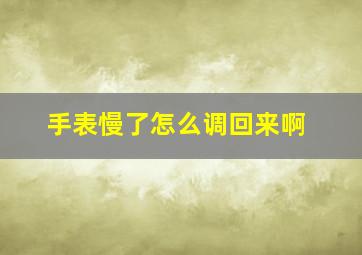 手表慢了怎么调回来啊